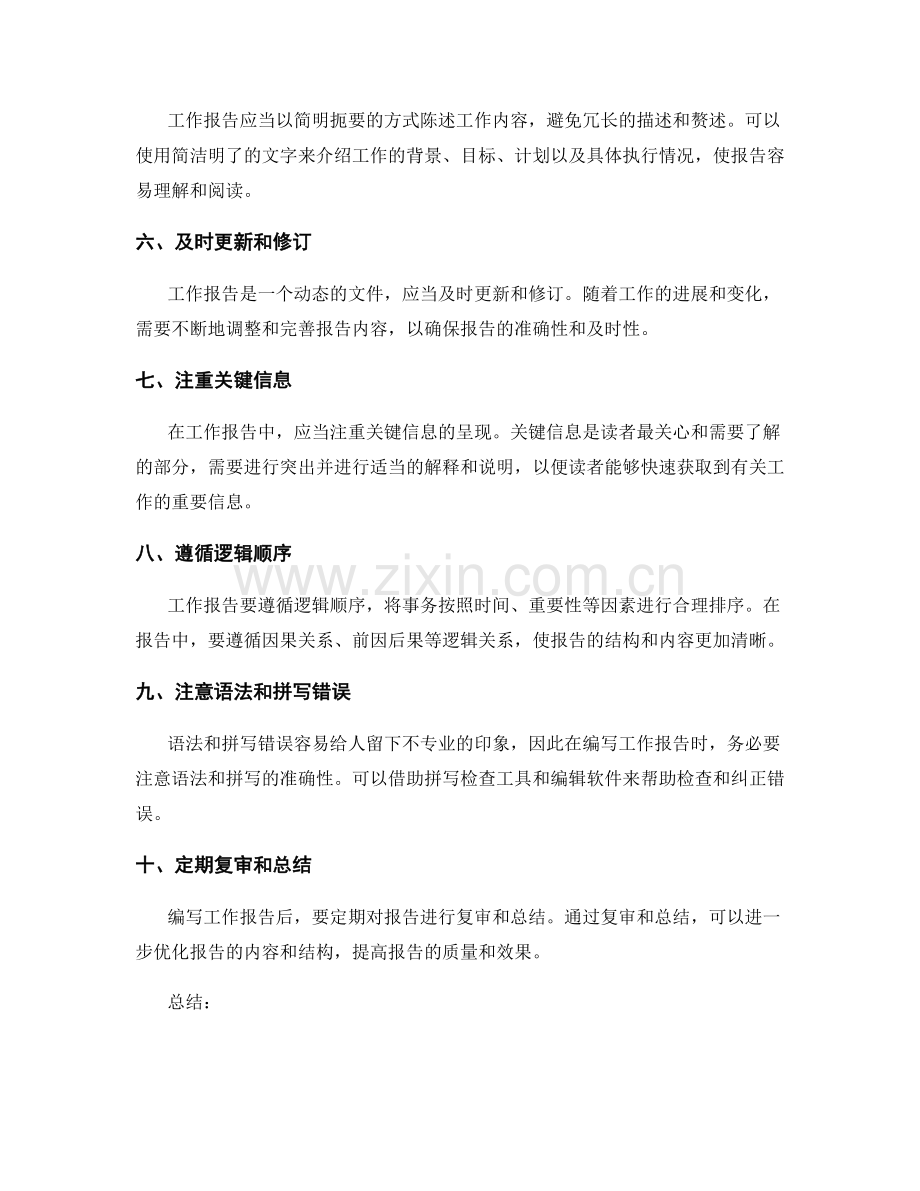 工作报告应当以简明扼要的方式陈述工作内容，避免冗长的描述和赘述。可以使用简洁明了的文字来介绍工作的背景、目标、计划以及具体执行情况，使报告容易理解和阅读。

六、及时更新和修订

工作报告是一个动态的文件，应当及时更新和修订。随着工作的进展和变化，需要不断地调整和完善报告内容，以确保报告的准确性和及时性。

七、注重关键信息

在工作报告中，应当注重关键信息的呈现。关键信息是读者最关心和需要了解的部分，需要进行突出并进行适当的解释和说明，以便读者能够快速获取到有关工作的重要信息。

八、遵循逻辑顺序

工作报告要遵循逻辑顺序，将事务按照时间、重要性等因素进行合理排序。在报告中，要遵循因果关系、前因后果等逻辑关系，使报告的结构和内容更加清晰。

九、注意语法和拼写错误

语法和拼写错误容易给人留下不专业的印象，因此在编写工作报告时，务必要注意语法和拼写的准确性。可以借助拼写检查工具和编辑软件来帮助检查和纠正错误。

十、定期复审和总结

编写工作报告后，要定期对报告进行复审和总结。通过复审和总结，可以进一步优化报告的内容和结构，提高报告的质量和效果。

总结：

www.zixin.com.cn